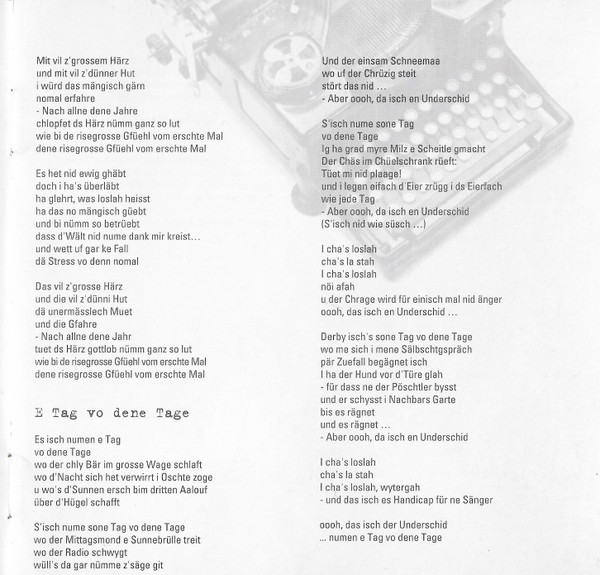 Mit vil z'grossem Härz
und mit vil z'dünner Hut
i würd das mängisch gärn
nomal erfahre
- Nach allne dene Jahre
chlopfet ds Härz nümm ganz so lut
wie bi de risegrosse Gfüehl vom erschte Mal
dene risegrosse Gfüehl vom erschte Mal

Es het nid ewig ghäbt
doch i ha's überläbt
ha glehrt, was loslah heisst
ha das no mängisch güebt
und bi nümm so betrüebt
dass d'Wält nid nume dank mir kreist...
und wett uf gar ke Fall
dä Stress vo denn nomal

Das vil z'grosse Härz
und die vil z'dünni Hut
dä unermässlech Muet
und die Gfahre
- Nach allne dene Jahr
tuet ds Härz gottlob nümm ganz so lut
wie bi de risegrosse Gfüehl vom erschte Mal
dene risegrosse Gfüehl vom erschte Mal

E Tag vo dene Tage

Es isch numen e Tag
vo dene Tage
wo der chly Bär im grosse Wage schlaft
wo d'Nacht sich het verwirrt i Oschte zoge
u wo's d'Sunnen ersch bim dritten Aalouf
über d'Hügel schafft

S'isch nume sone Tag vo dene Tage
wo der Mittagsmond e Sunnebrülle treit
wo der Radio schwygt
wüll's da gar nümme z'säge git

Und der einsam Schneemaa
wo uf der Chrüzig steit
stört das nid ...
- Aber oooh, da isch en Underschid

S'isch nume sone Tag
vo dene Tage
Ig ha grad myre Milz e Scheitle gmacht
Der Chäs im Chüelschrank rüeft:
Tüet mi nid plaage!
und i legen eifach d'Eier zrügg i ds Eierfach
wie jede Tag
- Aber oooh, da isch en Underschid
(S'isch nid wie süsch ...)

I cha's loslah
cha's la stah
I cha's loslah
nöi afah
u der Chrage wird für einisch mal nid änger
oooh, das isch en Underschid ...

Derby isch's sone Tag vo dene Tage
wo me sich i mene Sälbschtgspräch
pär Zuefall begägnet isch
I ha der Hund vor d'Türe glah
- für dass ne der Pöschtler bysst
und er schysst i Nachbars Garte
bis es rägnet
und es rägnet ...
- Aber oooh, da isch en Underschid

I cha's loslah
cha's la stah
I cha's loslah, wytergah
- und das isch es Handicap für ne Sänger

oooh, das isch der Underschid
... numen e Tag vo dene Tage